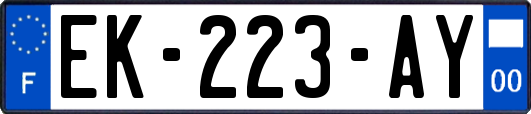 F
EK-223-AY
00